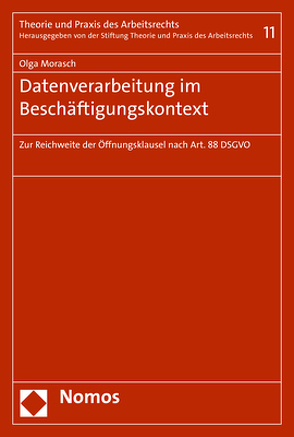 Theorie und Praxis des Arbeitsrechts
Herausgegeben von der Stiftung Theorie und Praxis des Arbeitsrechts 11

Olga Morasch

Datenverarbeitung im Beschäftigungskontext

Zur Reichweite der Öffnungsklausel nach Art. 88 DSGVO

Nomos